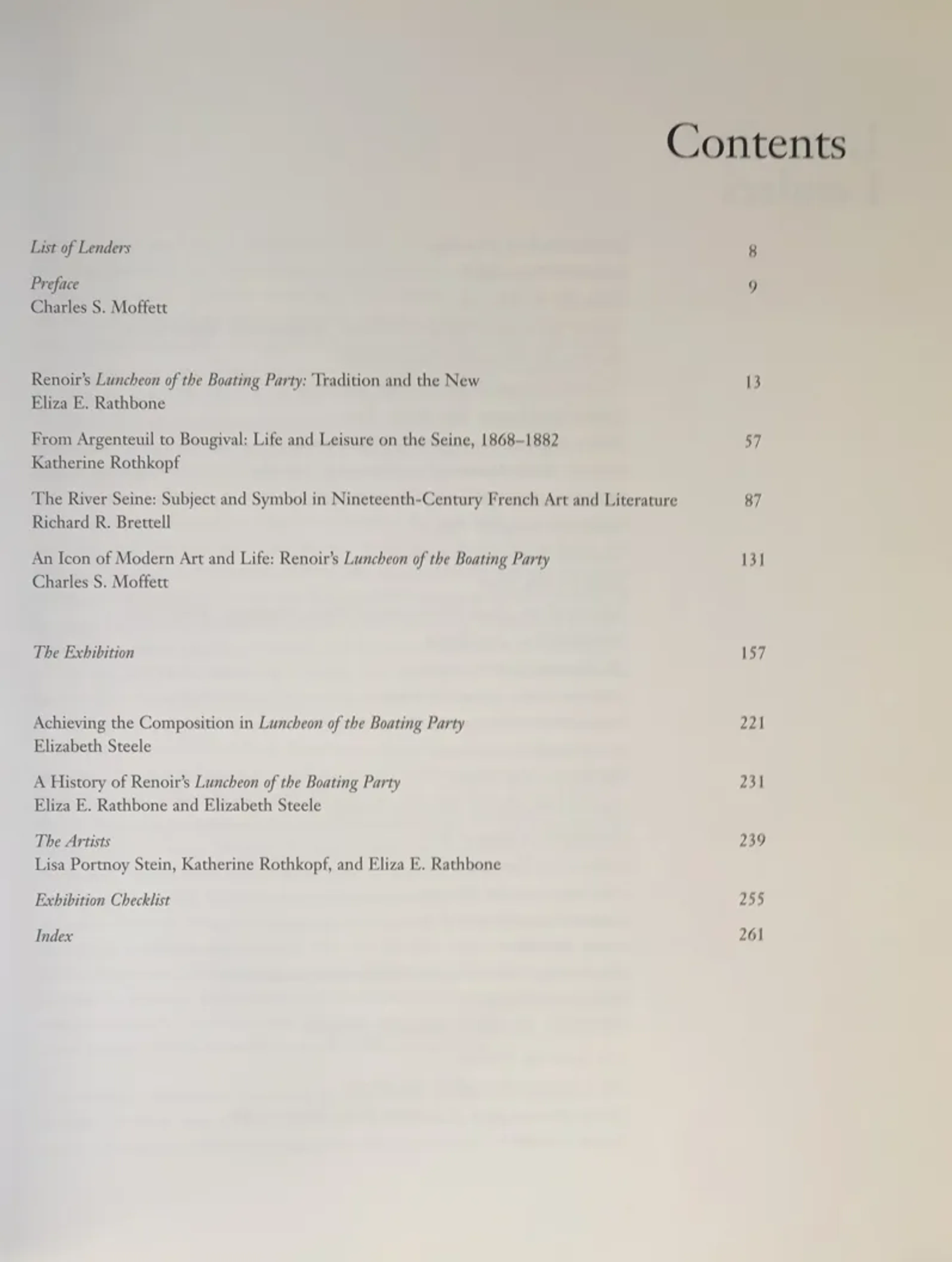 Contents

List of Lenders 8

Preface 9
Charles S. Moffett

Renoir's Luncheon of the Boating Party: Tradition and the New 13
Eliza E. Rathbone

From Argenteuil to Bougival: Life and Leisure on the Seine, 1868–1882 57
Katherine Rothkopf

The River Seine: Subject and Symbol in Nineteenth-Century French Art and Literature 87
Richard R. Brettell

An Icon of Modern Art and Life: Renoir's Luncheon of the Boating Party 131
Charles S. Moffett

The Exhibition 157

Achieving the Composition in Luncheon of the Boating Party 221
Elizabeth Steele

A History of Renoir's Luncheon of the Boating Party 231
Eliza E. Rathbone and Elizabeth Steele

The Artists 239
Lisa Portnoy Stein, Katherine Rothkopf, and Eliza E. Rathbone

Exhibition Checklist 255

Index 261